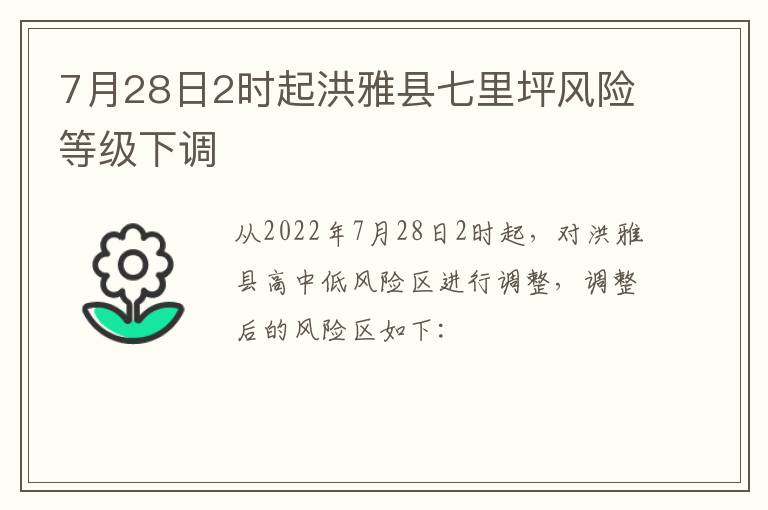 7月28日2时起洪雅县七里坪风险等级下调

从2022年7月28日2时起，对洪雅县高中低风险区进行调整，调整后的风险区如下：